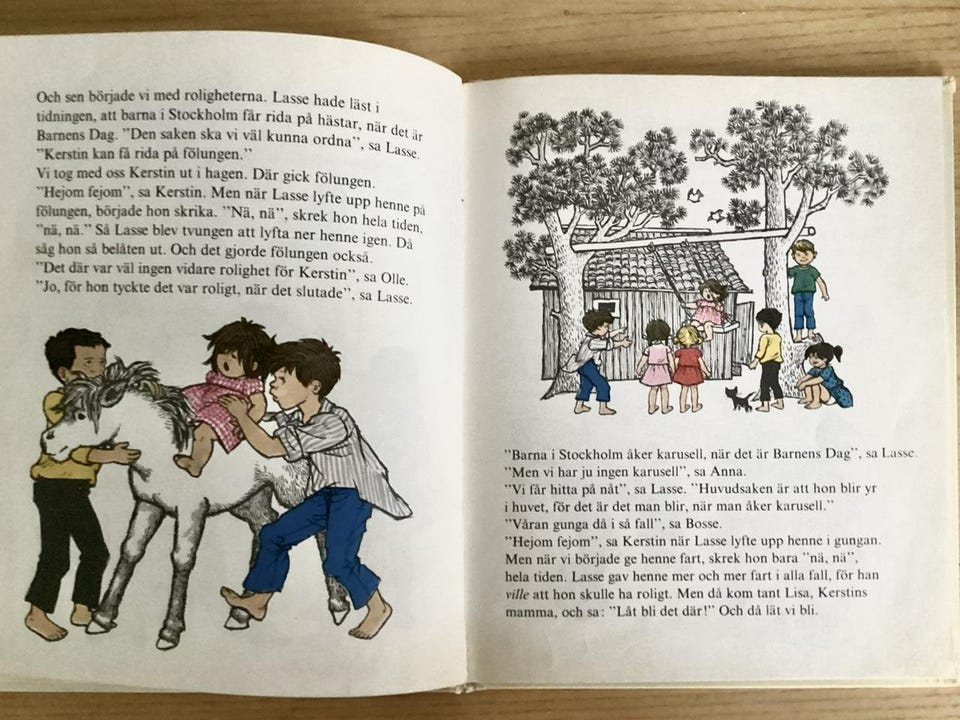 Och sen började vi med roligheterna. Lasse hade läst i tidningen, att barna i Stockholm får rida på hästar, när det är Barnens Dag. "Den saken ska vi väl kunna ordna", sa Lasse. "Kerstin kan få rida på fölungen."
Vi tog med oss Kerstin ut i hagen. Där gick fölungen.
"Hejom fejom", sa Kerstin. Men när Lasse lyfte upp henne på fölungen, började hon skrika. "Nä, nä", skrek hon hela tiden, "nä, nä." Så Lasse blev tvungen att lyfta ner henne igen. Då såg hon så belåten ut. Och det gjorde fölungen också.
"Det där var väl ingen vidare rolighet för Kerstin", sa Olle.
"Jo, för hon tyckte det var roligt, när det slutade", sa Lasse.

"Barna i Stockholm åker karusell, när det är Barnens Dag", sa Lasse.
"Men vi har ju ingen karusell", sa Anna.
"Vi får hitta på nåt", sa Lasse. "Huvudsaken är att hon blir yr i huvet, för det är det man blir, när man åker karusell."
"Våran gunga då i så fall", sa Bosse.
"Hejom fejom", sa Kerstin när Lasse lyfte upp henne i gungan. Men när vi började ge henne fart, skrek hon bara "nä, nä", hela tiden. Lasse gav henne mer och mer fart i alla fall, för han ville att hon skulle ha roligt. Men då kom tant Lisa, Kerstins mamma, och sa: "Låt bli det där!" Och då lät vi bli.